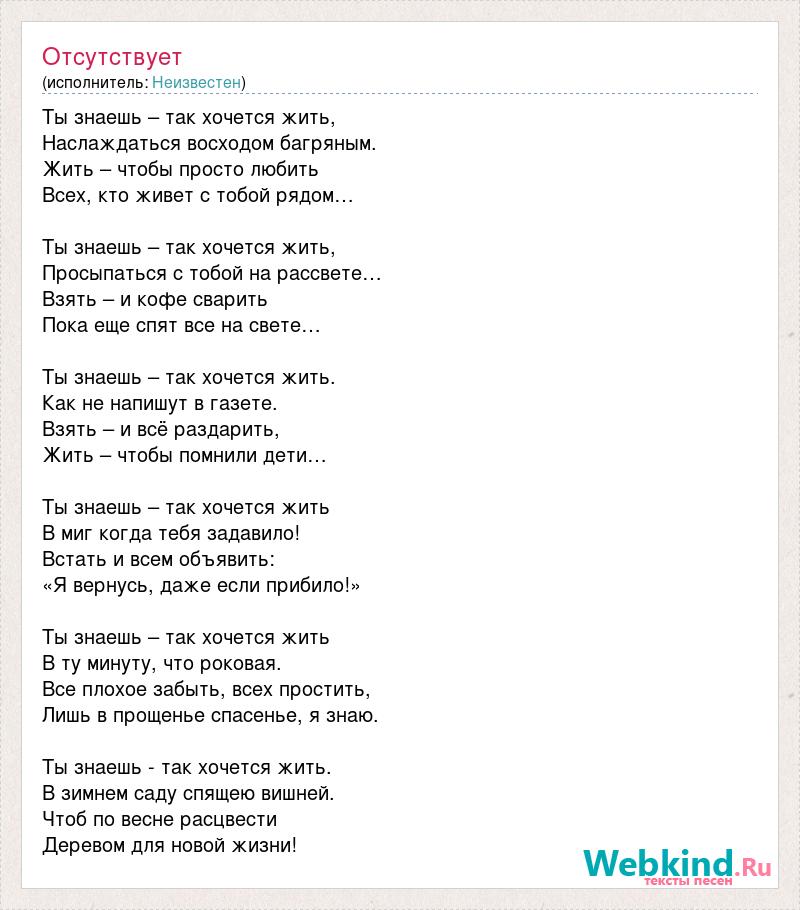 Отсутствует
(исполнитель: Неизвестен)

Ты знаешь – так хочется жить,
Наслаждаться восходом багряным.
Жить – чтобы просто любить
Всех, кто живет с тобой рядом…

Ты знаешь – так хочется жить,
Просыпаться с тобой на рассвете…
Взять – и кофе сварить
Пока еще спят все на свете…

Ты знаешь – так хочется жить.
Как не напишут в газете.
Взять – и всё раздарить,
Жить – чтобы помнили дети…

Ты знаешь – так хочется жить
В миг когда тебя задавило!
Встать и всем объявить:
«Я вернусь, даже если прибило!»

Ты знаешь – так хочется жить
В ту минуту, что роковая.
Все плохое забыть, всех простить,
Лишь в прощенье спасенье, я знаю.

Ты знаешь - так хочется жить.
В зимнем саду спящею вишней.
Чтоб по весне расцвести
Деревом для новой жизни!

Webkind.Ru
тексты песен